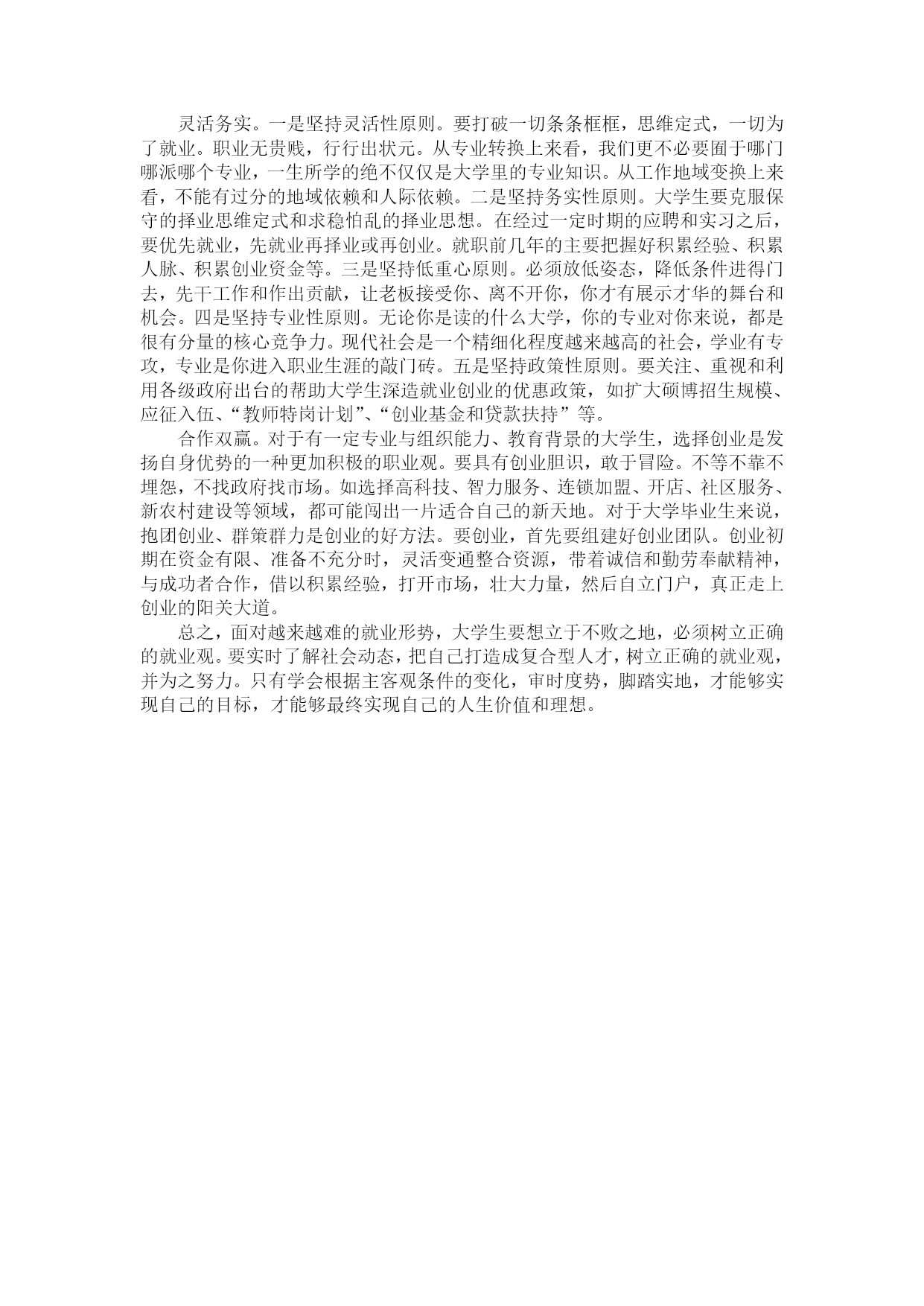 灵活务实。一是坚持灵活性原则。要打破一切条条框框，思维定式，一切为了就业。职业无贵贱，行行出状元。从专业转换上来看，我们更不必要囿于哪门哪派哪个专业，一生所学的绝不仅仅是大学里的专业知识。从工作地域变换上来看，不能有过分的地域依赖和人际依赖。二是坚持务实性原则。大学生要克服保守的择业思维定式和求稳怕乱的择业思想。在经过一定时期的应聘和实习之后，要优先就业，先就业再择业或再创业。就职前几年的主要把握好积累经验、积累人脉、积累创业资金等。三是坚持低重心原则。必须放低姿态，降低条件进得门去，先干工作和作出贡献，让老板接受你、离不开你，你才有展示才华的舞台和机会。四是坚持专业性原则。无论你是读的什么大学，你的专业对你来说，都是很有分量的核心竞争力。现代社会是一个精细化程度越来越高的社会，学业有专攻，专业是你进入职业生涯的敲门砖。五是坚持政策性原则。要关注、重视和利用各级政府出台的帮助大学生深造就业创业的优惠政策，如扩大硕博招生规模、应征入伍、“教师特岗计划”、“创业基金和贷款扶持”等。

合作双赢。对于有一定专业与组织能力、教育背景的大学生，选择创业是发扬自身优势的一种更加积极的职业观。要具有创业胆识，敢于冒险。不等不靠不埋怨，不找政府找市场。如选择高科技、智力服务、连锁加盟、开店、社区服务、新农村建设等领域，都可能闯出一片适合自己的新天地。对于大学毕业生来说，抱团创业、群策群力是创业的好方法。要创业，首先要组建好创业团队。创业初期在资金有限、准备不充分时，灵活变通整合资源，带着诚信和勤劳奉献精神，与成功者合作，借以积累经验，打开市场，壮大力量，然后自立门户，真正走上创业的阳关大道。

总之，面对越来越难的就业形势，大学生要想立于不败之地，必须树立正确的就业观。要实时了解社会动态，把自己打造成复合型人才，树立正确的就业观，并为之努力。只有学会根据主客观条件的变化，审时度势，脚踏实地，才能够实现自己的目标，才能够最终实现自己的人生价值和理想。